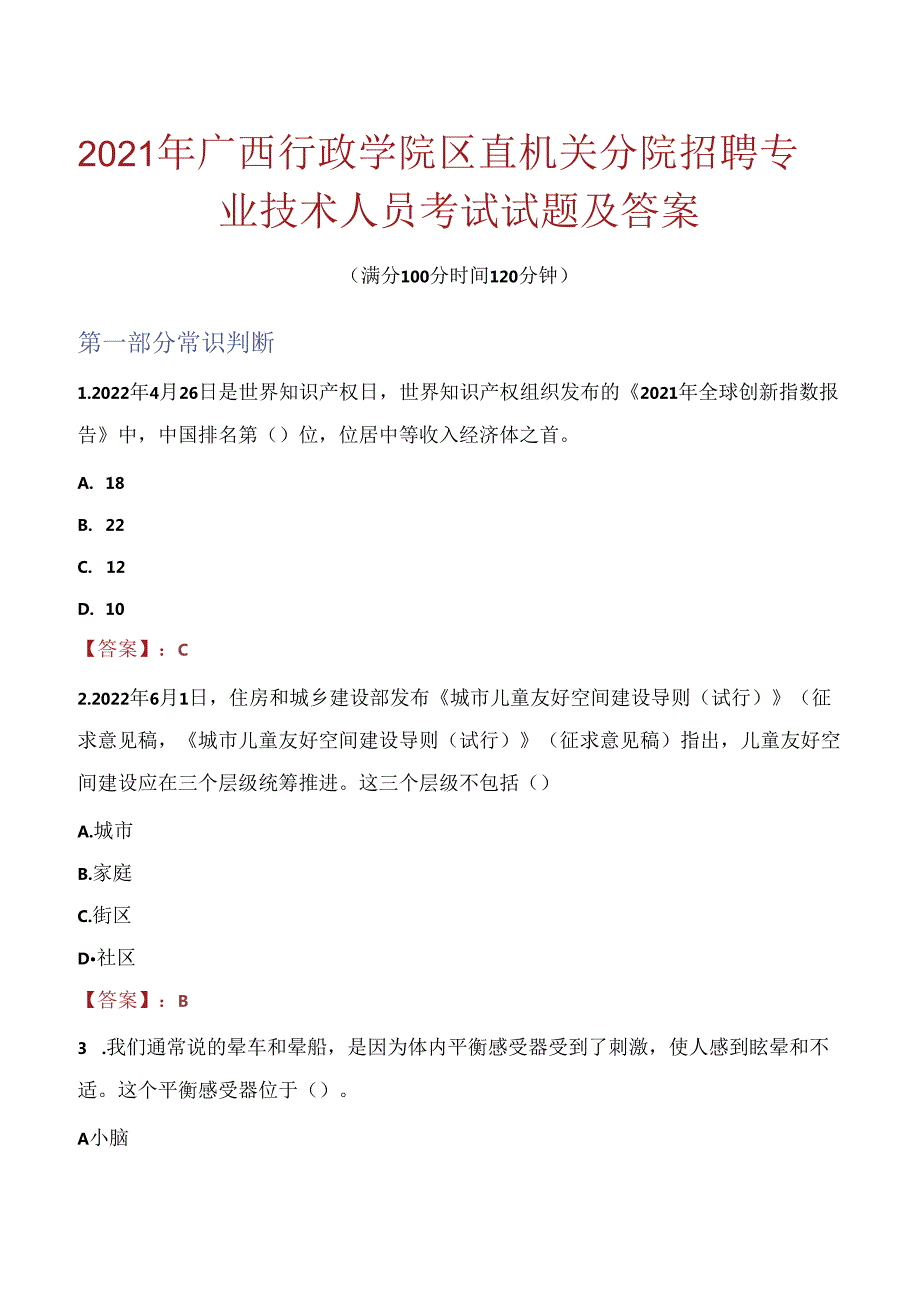 2021年广西行政学院区直机关分院招聘专业技术人员考试试题及答案

（满分100分时间120分钟）

第一部分常识判断

1.2022年4月26日是世界知识产权日，世界知识产权组织发布的《2021年全球创新指数报告》中，中国排名第（）位，位居中等收入经济体之首。

A. 18

B. 22

C. 12

D. 10

【答案】：C

2.2022年6月1日，住房和城乡建设部发布《城市儿童友好空间建设导则（试行）》（征求意见稿，《城市儿童友好空间建设导则（试行）》（征求意见稿）指出，儿童友好空间建设应在三个层级统筹推进。这三个层级不包括（）

A.城市

B.家庭

C.街区

D•社区

【答案】：B

3 .我们通常说的晕车和晕船，是因为体内平衡感受器受到了刺激，使人感到眩晕和不适。这个平衡感受器位于（）。

A小脑